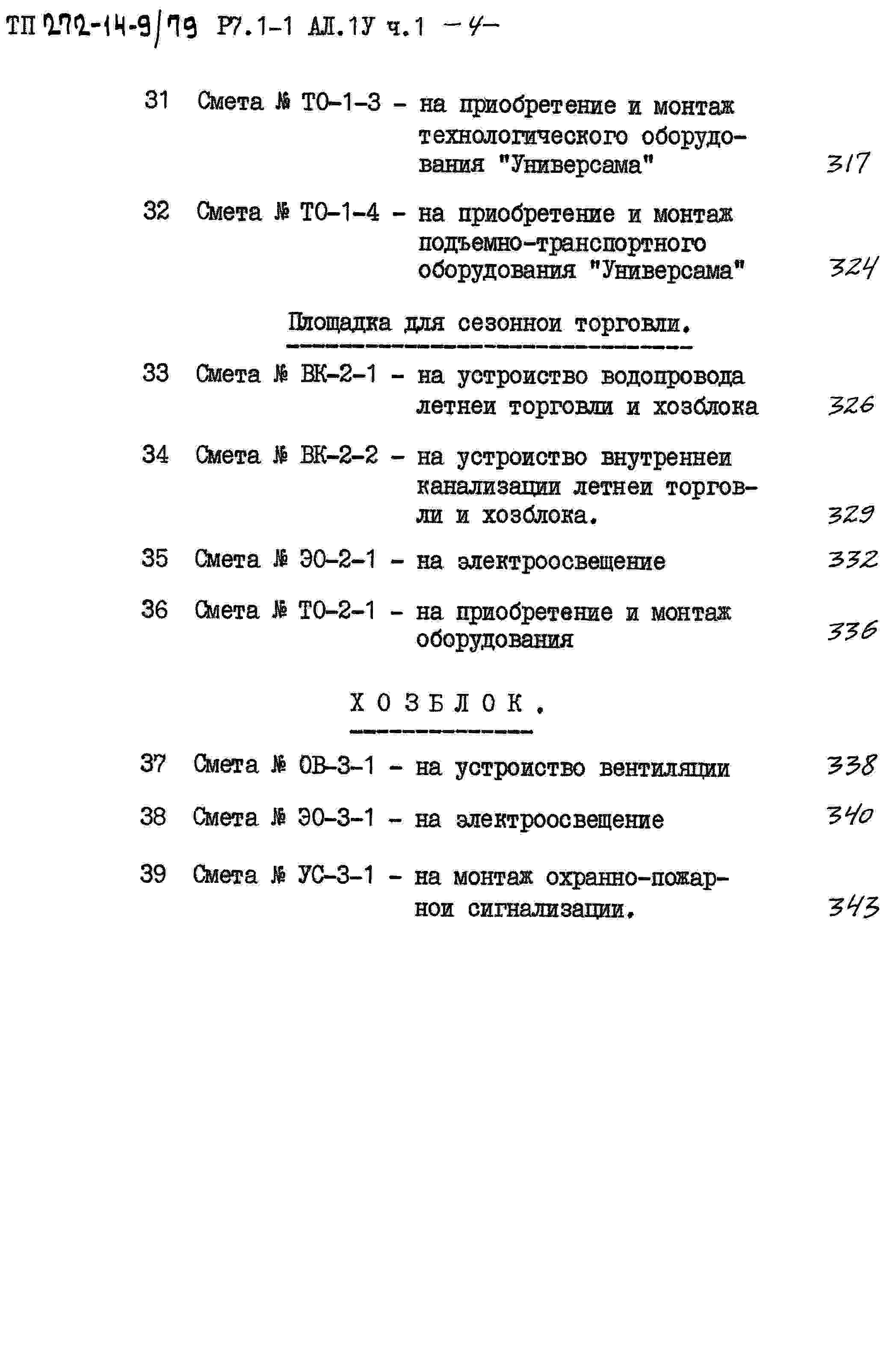 ТП 272-14-9/79 Р7.1-1 АЛ.1У ч.1 -4-

31 Смета № ТО-1-3 - на приобретение и монтаж технологического оборудования "Универсама" 317

32 Смета № ТО-1-4 - на приобретение и монтаж подъемно-транспортного оборудования "Универсама" 324

Площадка для сезоннои торговли.

33 Смета № ВК-2-1 - на устроиство водопровода летнеи торговли и хозблока 326

34 Смета № ВК-2-2 - на устроиство внутреннеи канализации летнеи торговли и хозблока. 329

35 Смета № ЭО-2-1 - на электроосвещение 332

36 Смета № ТО-2-1 - на приобретение и монтаж оборудования 336

Х О З Б Л О К .

37 Смета № ОВ-3-1 - на устроиство вентиляции 338

38 Смета № ЭО-3-1 - на электроосвещение 340

39 Смета № УС-3-1 - на монтаж охранно-пожарнои сигнализации. 343